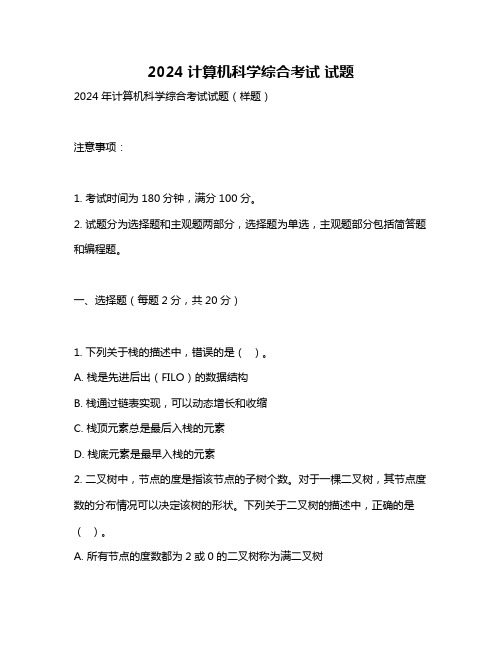 2024 计算机科学综合考试 试题

2024 年计算机科学综合考试试题（样题）

注意事项：

1. 考试时间为 180 分钟，满分 100 分。

2. 试题分为选择题和主观题两部分，选择题为单选，主观题部分包括简答题和编程题。

一、选择题（每题 2 分，共 20 分）

1. 下列关于栈的描述中，错误的是（ ）。

A. 栈是先进后出（FILO）的数据结构

B. 栈通过链表实现，可以动态增长和收缩

C. 栈顶元素总是最后入栈的元素

D. 栈底元素是最早入栈的元素

2. 二叉树中，节点的度是指该节点的子树个数。对于一棵二叉树，其节点度数的分布情况可以决定该树的形状。下列关于二叉树的描述中，正确的是（ ）。

A. 所有节点的度数都为 2 或 0 的二叉树称为满二叉树